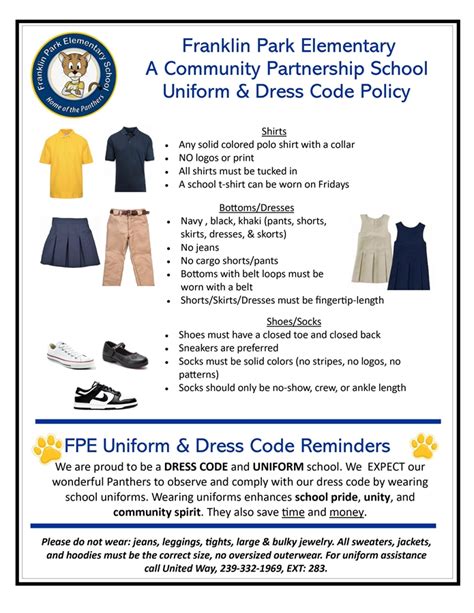 Franklin Park Elementary School
Home of the Panthers

Franklin Park Elementary
A Community Partnership School
Uniform & Dress Code Policy

Shirts
- Any solid colored polo shirt with a collar
- NO logos or print
- All shirts must be tucked in
- A school t-shirt can be worn on Fridays

Bottoms/Dresses
- Navy , black, khaki (pants, shorts, skirts, dresses, & skorts)
- No jeans
- No cargo shorts/pants
- Bottoms with belt loops must be worn with a belt
- Shorts/Skirts/Dresses must be fingertip-length

Shoes/Socks
- Shoes must have a closed toe and closed back
- Sneakers are preferred
- Socks must be solid colors (no stripes, no logos, no patterns)
- Socks should only be no-show, crew, or ankle length

FPE Uniform & Dress Code Reminders
We are proud to be a DRESS CODE and UNIFORM school. We EXPECT our wonderful Panthers to observe and comply with our dress code by wearing school uniforms. Wearing uniforms enhances school pride, unity, and community spirit. They also save time and money.

Please do not wear: jeans, leggings, tights, large & bulky jewelry. All sweaters, jackets, and hoodies must be the correct size, no oversized outerwear. For uniform assistance call United Way, 239-332-1969, EXT: 283.